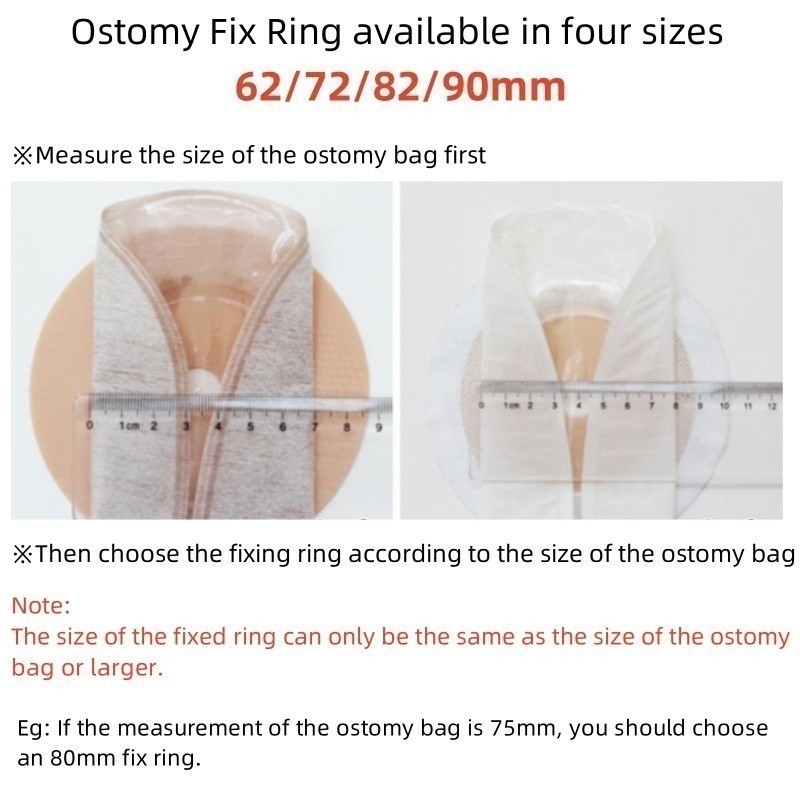 Ostomy Fix Ring available in four sizes
62/72/82/90mm

※Measure the size of the ostomy bag first

0 1cm 2 3 4 5 6 7 8 9

0 1cm 2 3 4 5 6 7 8 9 10 11 12

※Then choose the fixing ring according to the size of the ostomy bag

Note:
The size of the fixed ring can only be the same as the size of the ostomy bag or larger.

Eg: If the measurement of the ostomy bag is 75mm, you should choose an 80mm fix ring.